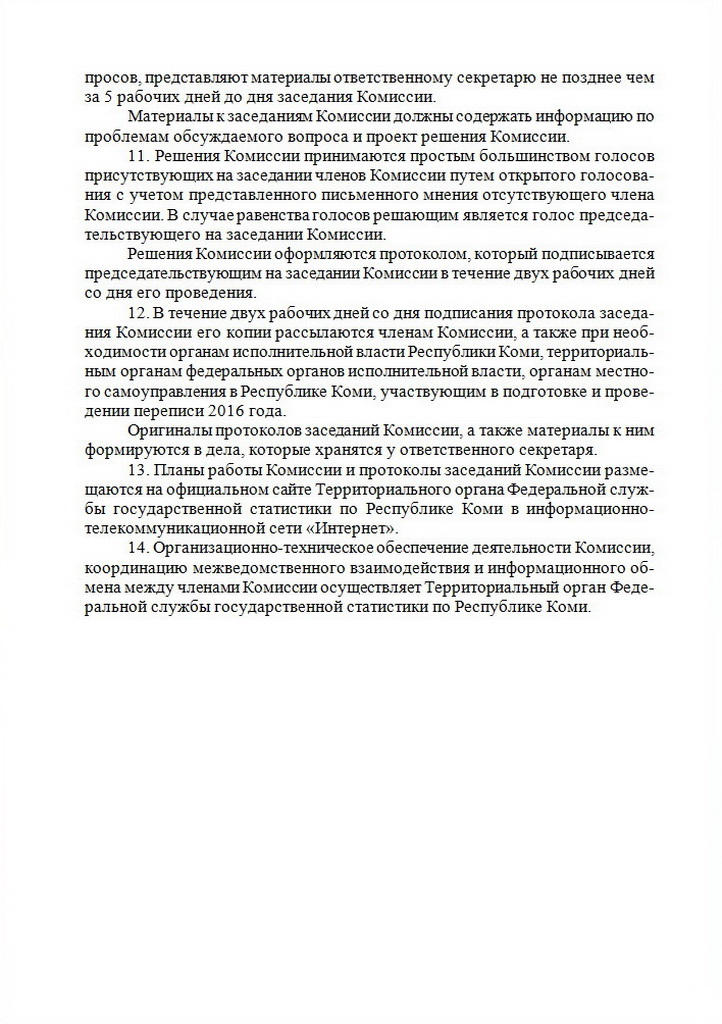 просов, представляют материалы ответственному секретарю не позднее чем за 5 рабочих дней до дня заседания Комиссии.

Материалы к заседаниям Комиссии должны содержать информацию по проблемам обсуждаемого вопроса и проект решения Комиссии.

11. Решения Комиссии принимаются простым большинством голосов присутствующих на заседании членов Комиссии путем открытого голосования с учетом представленного письменного мнения отсутствующего члена Комиссии. В случае равенства голосов решающим является голос председательствующего на заседании Комиссии.

Решения Комиссии оформляются протоколом, который подписывается председательствующим на заседании Комиссии в течение двух рабочих дней со дня его проведения.

12. В течение двух рабочих дней со дня подписания протокола заседания Комиссии его копии рассылаются членам Комиссии, а также при необходимости органам исполнительной власти Республики Коми, территориальным органам федеральных органов исполнительной власти, органам местного самоуправления в Республике Коми, участвующим в подготовке и проведении переписи 2016 года.

Оригиналы протоколов заседаний Комиссии, а также материалы к ним формируются в дела, которые хранятся у ответственного секретаря.

13. Планы работы Комиссии и протоколы заседаний Комиссии размещаются на официальном сайте Территориального органа Федеральной службы государственной статистики по Республике Коми в информационно-телекоммуникационной сети «Интернет».

14. Организационно-техническое обеспечение деятельности Комиссии, координацию межведомственного взаимодействия и информационного обмена между членами Комиссии осуществляет Территориальный орган Федеральной службы государственной статистики по Республике Коми.